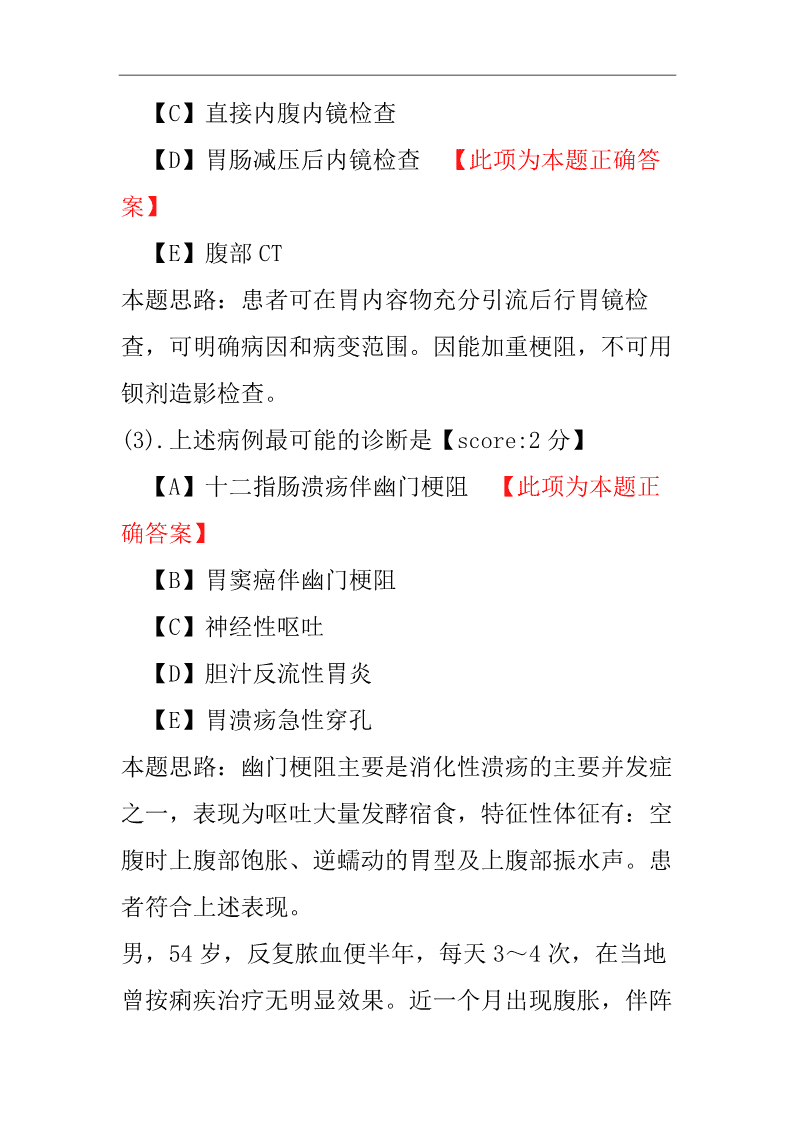 【C】直接内腹内镜检查

【D】胃肠减压后内镜检查 【此项为本题正确答案】

【E】腹部 CT

本题思路：患者可在胃内容物充分引流后行胃镜检查，可明确病因和病变范围。因能加重梗阻，不可用钡剂造影检查。

(3).上述病例最可能的诊断是【score:2 分】

【A】十二指肠溃疡伴幽门梗阻 【此项为本题正确答案】

【B】胃窦癌伴幽门梗阻

【C】神经性呕吐

【D】胆汁反流性胃炎

【E】胃溃疡急性穿孔

本题思路：幽门梗阻主要是消化性溃疡的主要并发症之一，表现为呕吐大量发酵宿食，特征性体征有：空腹时上腹部饱胀、逆蠕动的胃型及上腹部振水声。患者符合上述表现。

男，54 岁，反复脓血便半年，每天 3～4 次，在当地曾按痢疾治疗无明显效果。近一个月出现腹胀，伴阵